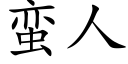 蛮人